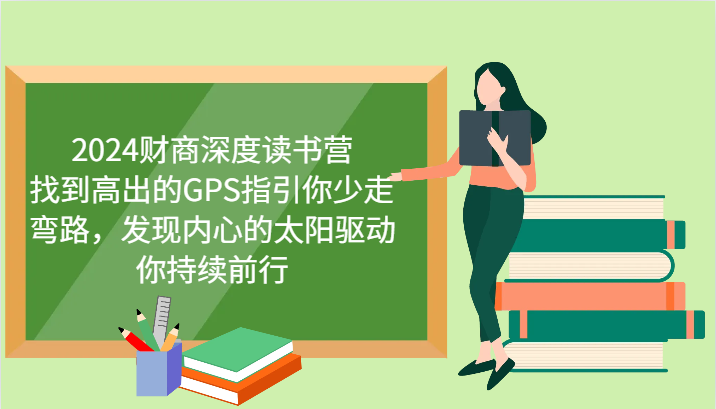 2024财商深度读书营
找到高出的GPS指引你少走弯路，发现内心的太阳驱动你持续前行